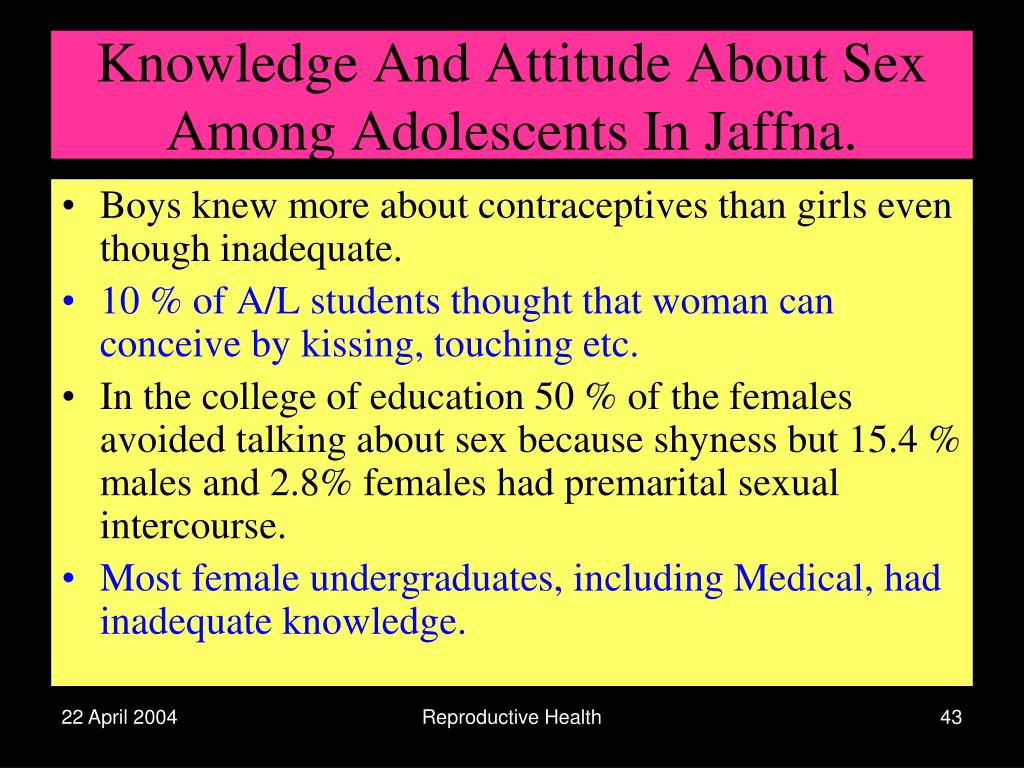 Knowledge And Attitude About Sex Among Adolescents In Jaffna.

• Boys knew more about contraceptives than girls even though inadequate.
• 10 % of A/L students thought that woman can conceive by kissing, touching etc.
• In the college of education 50 % of the females avoided talking about sex because shyness but 15.4 % males and 2.8% females had premarital sexual intercourse.
• Most female undergraduates, including Medical, had inadequate knowledge.

22 April 2004

Reproductive Health

43